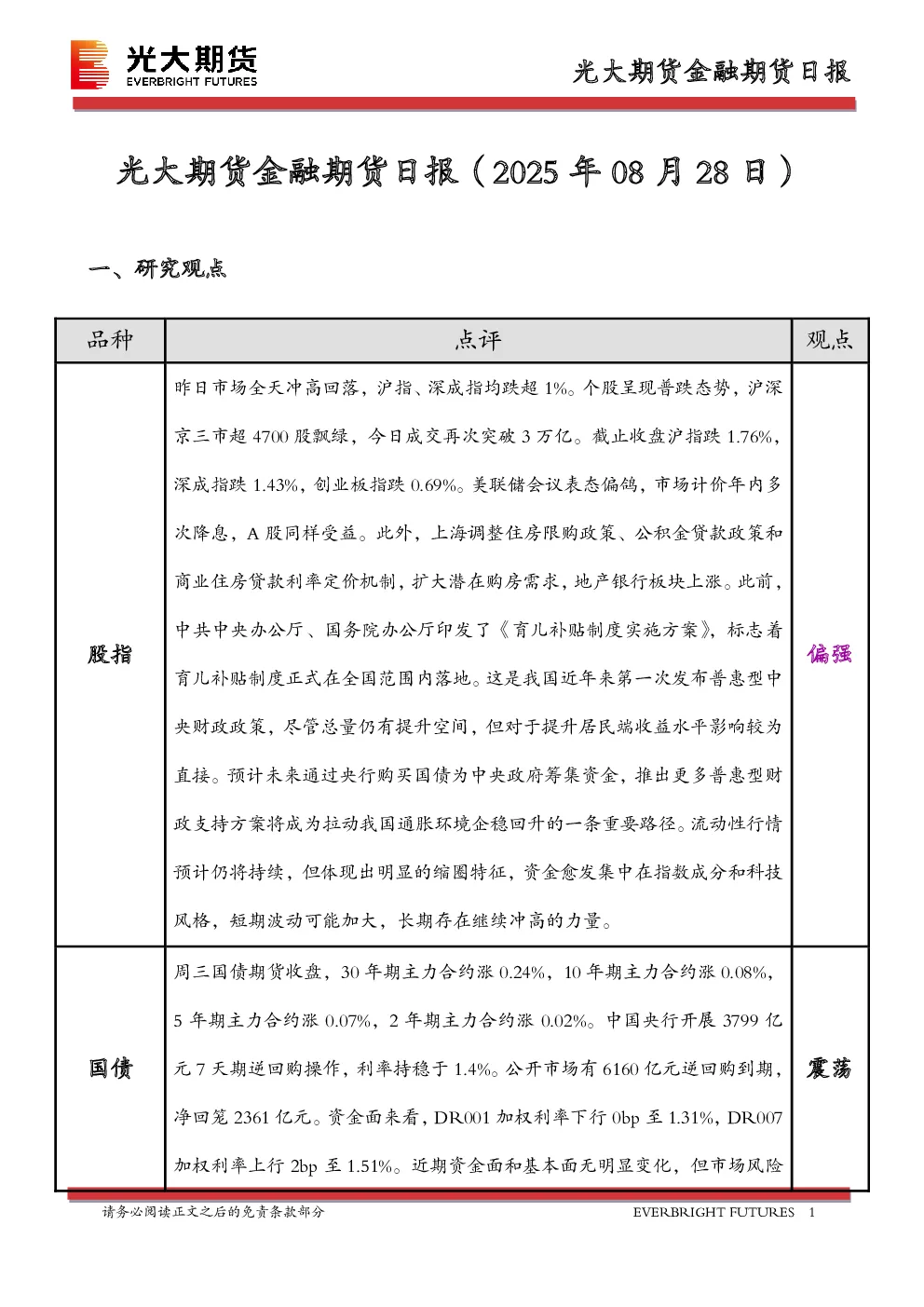 光大期货
EVERBRIGHT FUTURES

光大期货金融期货日报

光大期货金融期货日报（2025 年 08 月 28 日）

一、研究观点

| 品种 | 点评 | 观点 |
|---|---|---|
| 股指 | 昨日市场全天冲高回落，沪指、深成指均跌超 1%。个股呈现普跌态势，沪深京三市超 4700 股飘绿，今日成交再次突破 3 万亿。截止收盘沪指跌 1.76%，深成指跌 1.43%，创业板指跌 0.69%。美联储会议表态偏鸽，市场计价年内多次降息，A 股同样受益。此外，上海调整住房限购政策、公积金贷款政策和商业住房贷款利率定价机制，扩大潜在购房需求，地产银行板块上涨。此前，中共中央办公厅、国务院办公厅印发了《育儿补贴制度实施方案》，标志着育儿补贴制度正式在全国范围内落地。这是我国近年来第一次发布普惠型中央财政政策，尽管总量仍有提升空间，但对于提升居民端收益水平影响较为直接。预计未来通过央行购买国债为中央政府筹集资金，推出更多普惠型财政支持方案将成为拉动我国通胀环境企稳回升的一条重要路径。流动性行情预计仍将持续，但体现出明显的缩圈特征，资金愈发集中在指数成分和科技风格，短期波动可能加大，长期存在继续冲高的力量。 | 偏强 |
| 国债 | 周三国债期货收盘，30 年期主力合约涨 0.24%，10 年期主力合约涨 0.08%，5 年期主力合约涨 0.07%，2 年期主力合约涨 0.02%。中国央行开展 3799 亿元 7 天期逆回购操作，利率持稳于 1.4%。公开市场有 6160 亿元逆回购到期，净回笼 2361 亿元。资金面来看，DR001 加权利率下行 0bp 至 1.31%，DR007 加权利率上行 2bp 至 1.51%。近期资金面和基本面无明显变化，但市场风险 | 震荡 |

请务必阅读正文之后的免责条款部分
EVERBRIGHT FUTURES 1